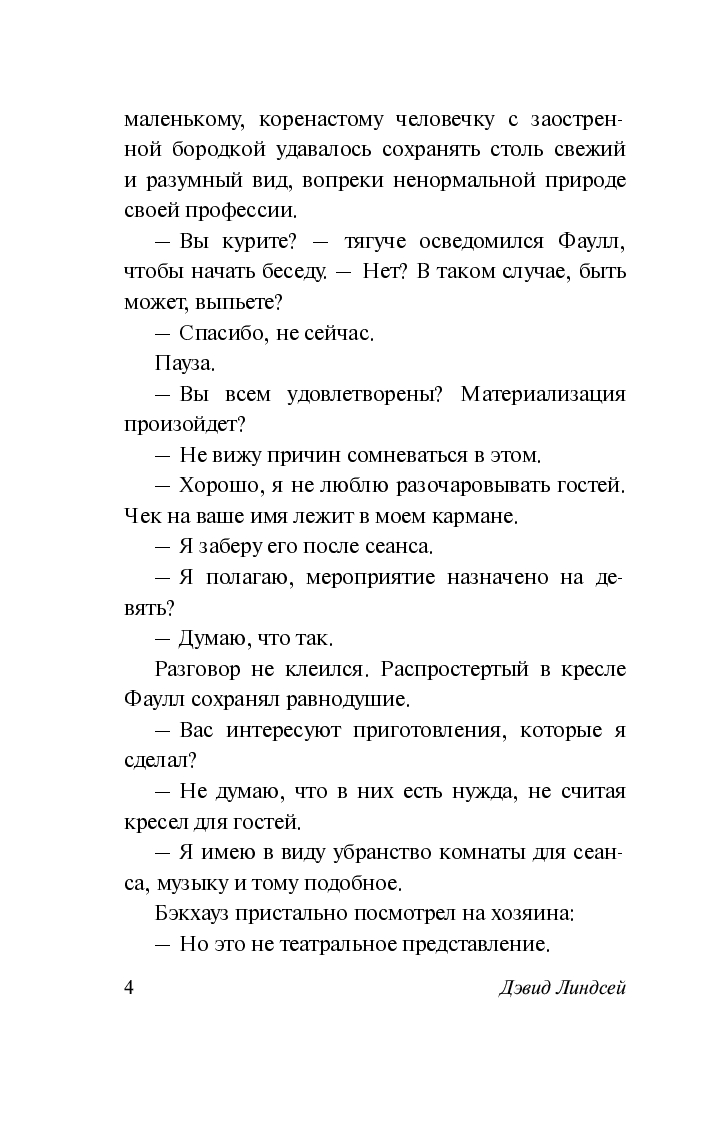 маленькому, коренастому человечку с заостренной бородкой удавалось сохранять столь свежий и разумный вид, вопреки ненормальной природе своей профессии.

— Вы курите? — тягуче осведомился Фаулл, чтобы начать беседу. — Нет? В таком случае, быть может, выпьете?

— Спасибо, не сейчас.

Пауза.

— Вы всем удовлетворены? Материализация произойдет?

— Не вижу причин сомневаться в этом.

— Хорошо, я не люблю разочаровывать гостей. Чек на ваше имя лежит в моем кармане.

— Я заберу его после сеанса.

— Я полагаю, мероприятие назначено на девять?

— Думаю, что так.

Разговор не клеился. Распростертый в кресле Фаулл сохранял равнодушие.

— Вас интересуют приготовления, которые я сделал?

— Не думаю, что в них есть нужда, не считая кресел для гостей.

— Я имею в виду убранство комнаты для сеанса, музыку и тому подобное.

Бэкхауз пристально посмотрел на хозяина:

— Но это не театральное представление.

4 Дэвид Линдсей